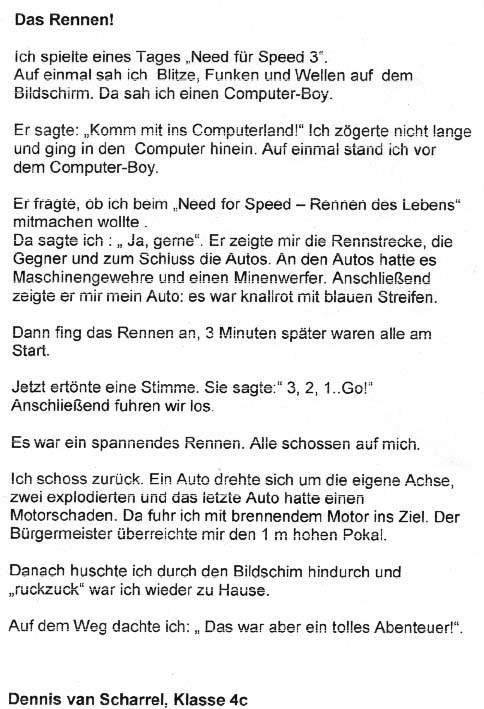 **Das Rennen!**

Ich spielte eines Tages „Need für Speed 3".
Auf einmal sah ich Blitze, Funken und Wellen auf dem Bildschirm. Da sah ich einen Computer-Boy.

Er sagte: „Komm mit ins Computerland!" Ich zögerte nicht lange und ging in den Computer hinein. Auf einmal stand ich vor dem Computer-Boy.

Er fragte, ob ich beim „Need for Speed – Rennen des Lebens" mitmachen wollte .
Da sagte ich : „ Ja, gerne". Er zeigte mir die Rennstrecke, die Gegner und zum Schluss die Autos. An den Autos hatte es Maschinengewehre und einen Minenwerfer. Anschließend zeigte er mir mein Auto: es war knallrot mit blauen Streifen.

Dann fing das Rennen an, 3 Minuten später waren alle am Start.

Jetzt ertönte eine Stimme. Sie sagte:" 3, 2, 1..Go!" Anschließend fuhren wir los.

Es war ein spannendes Rennen. Alle schossen auf mich.

Ich schoss zurück. Ein Auto drehte sich um die eigene Achse, zwei explodierten und das letzte Auto hatte einen Motorschaden. Da fuhr ich mit brennendem Motor ins Ziel. Der Bürgermeister überreichte mir den 1 m hohen Pokal.

Danach huschte ich durch den Bildschim hindurch und „ruckzuck" war ich wieder zu Hause.

Auf dem Weg dachte ich: „ Das war aber ein tolles Abenteuer!".

**Dennis van Scharrel, Klasse 4c**